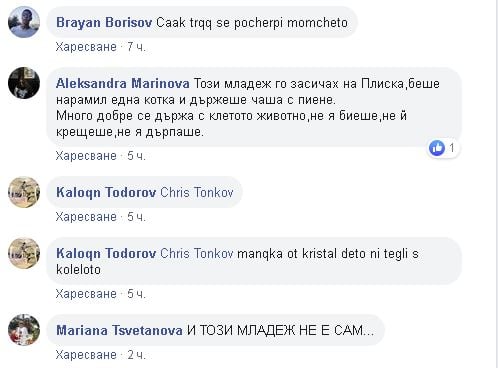 Brayan Borisov Caak trqq se pocherpi momcheto
Харесване · 7 ч.

Aleksandra Marinova Този младеж го засичах на Плиска,беше нарамил една котка и държеше чаша с пиене.
Много добре се държа с клетото животно,не я биеше,не й крещеше,не я дърпаше.
1
Харесване · 5 ч.

Kaloqn Todorov Chris Tonkov
Харесване · 5 ч.

Kaloqn Todorov Chris Tonkov manqka ot kristal deto ni tegli s koleloto
Харесване · 5 ч.

Mariana Tsvetanova И ТОЗИ МЛАДЕЖ НЕ Е САМ...
Харесване · 2 ч.